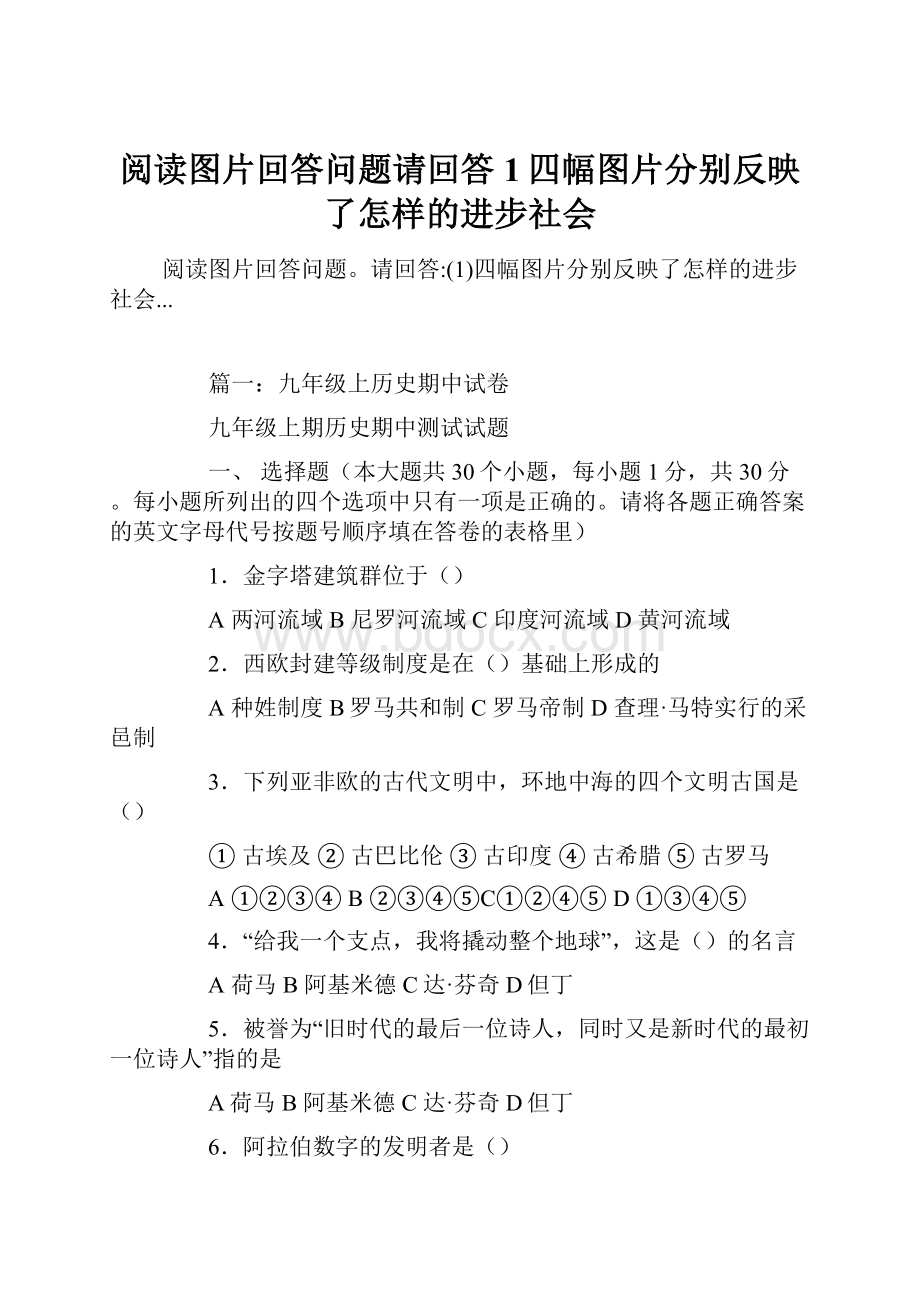 阅读图片回答问题请回答 1 四幅图片分别反映了怎样的进步社会

阅读图片回答问题。请回答:(1)四幅图片分别反映了怎样的进步社会...

篇一：九年级上历史期中试卷

九年级上期历史期中测试试题

一、 选择题（本大题共 30 个小题，每小题 1 分，共 30 分。每小题所列出的四个选项中只有一项是正确的。请将各题正确答案的英文字母代号按题号顺序填在答卷的表格里）

1．金字塔建筑群位于（）

A 两河流域 B 尼罗河流域 C 印度河流域 D 黄河流域

2．西欧封建等级制度是在（）基础上形成的

A 种姓制度 B 罗马共和制 C 罗马帝制 D 查理·马特实行的采邑制

3．下列亚非欧的古代文明中，环地中海的四个文明古国是（）

① 古埃及 ② 古巴比伦 ③ 古印度 ④ 古希腊 ⑤ 古罗马

A ①②③④ B ②③④⑤C①②④⑤ D ①③④⑤

4．“给我一个支点，我将撬动整个地球”，这是（）的名言

A 荷马 B 阿基米德 C 达·芬奇 D 但丁

5．被誉为“旧时代的最后一位诗人，同时又是新时代的最初一位诗人”指的是

A 荷马 B 阿基米德 C 达·芬奇 D 但丁

6．阿拉伯数字的发明者是（）

www.bdocx.com